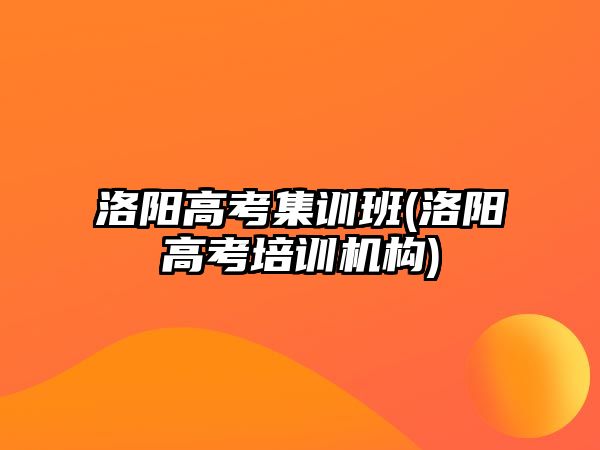 洛阳高考集训班(洛阳高考培训机构)